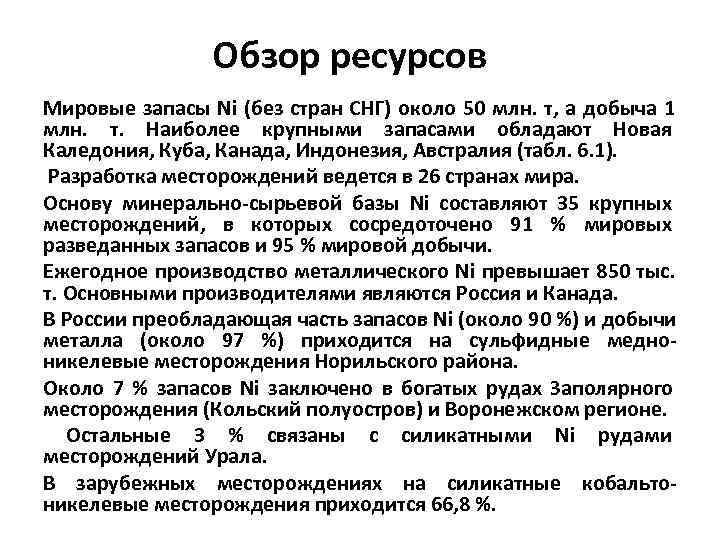 Обзор ресурсов

Мировые запасы Ni (без стран СНГ) около 50 млн. т, а добыча 1 млн. т. Наиболее крупными запасами обладают Новая Каледония, Куба, Канада, Индонезия, Австралия (табл. 6.1).

Разработка месторождений ведется в 26 странах мира.

Основу минерально-сырьевой базы Ni составляют 35 крупных месторождений, в которых сосредоточено 91 % мировых разведанных запасов и 95 % мировой добычи.

Ежегодное производство металлического Ni превышает 850 тыс. т. Основными производителями являются Россия и Канада.

В России преобладающая часть запасов Ni (около 90 %) и добычи металла (около 97 %) приходится на сульфидные медно-никелевые месторождения Норильского района.

Около 7 % запасов Ni заключено в богатых рудах Заполярного месторождения (Кольский полуостров) и Воронежском регионе.

Остальные 3 % связаны с силикатными Ni рудами месторождений Урала.

В зарубежных месторождениях на силикатные кобальто-никелевые месторождения приходится 66,8 %.